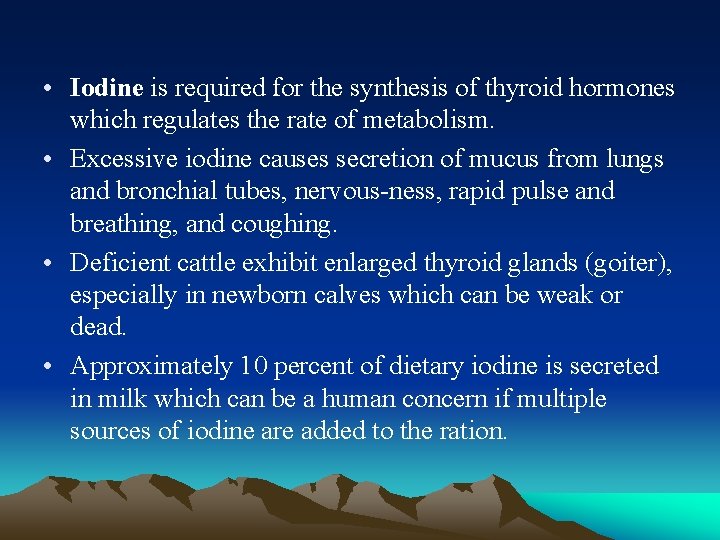 • Iodine is required for the synthesis of thyroid hormones which regulates the rate of metabolism.

• Excessive iodine causes secretion of mucus from lungs and bronchial tubes, nervous-ness, rapid pulse and breathing, and coughing.

• Deficient cattle exhibit enlarged thyroid glands (goiter), especially in newborn calves which can be weak or dead.

• Approximately 10 percent of dietary iodine is secreted in milk which can be a human concern if multiple sources of iodine are added to the ration.